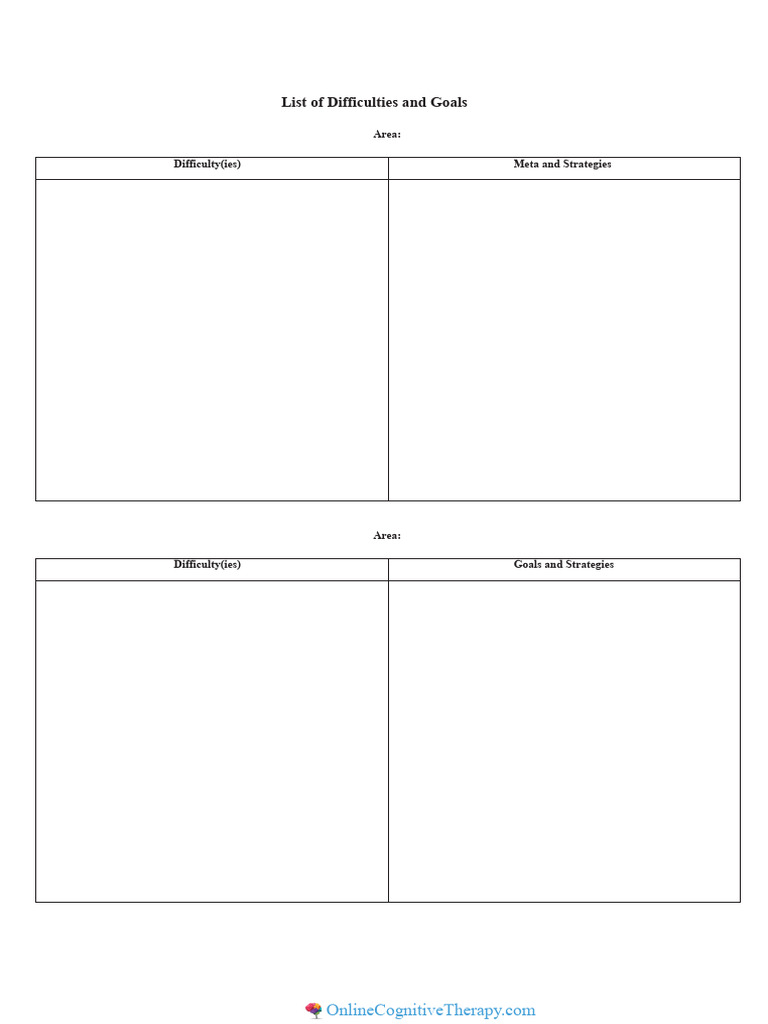 List of Difficulties and Goals

Area:

| Difficulty(ies) | Meta and Strategies |
|---|---|
|  |  |

Area:

| Difficulty(ies) | Goals and Strategies |
|---|---|
|  |  |

OnlineCognitiveTherapy.com